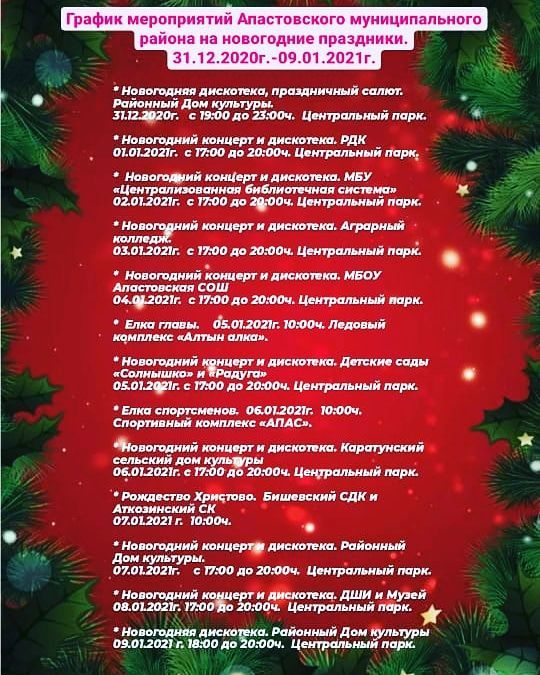 График мероприятий Апастовского муниципального района на новогодние праздники. 31.12.2020г.-09.01.2021г.

* Новогодняя дискотека, праздничный салют. Районный Дом культуры. 31.12.2020г. с 19:00 до 23:00ч. Центральный парк.

* Новогодний концерт и дискотека. РДК 01.01.2021г. с 17:00 до 20:00ч. Центральный парк.

* Новогодний концерт и дискотека. МБУ «Централизованная библиотечная система» 02.01.2021г. с 17:00 до 20:00ч. Центральный парк.

* Новогодний концерт и дискотека. Аграрный колледж. 03.01.2021г. с 17:00 до 20:00ч. Центральный парк.

* Новогодний концерт и дискотека. МБОУ Апастовская СОШ 04.01.2021г. с 17:00 до 20:00ч. Центральный парк.

* Елка главы. 05.01.2021г. 10:00ч. Ледовый комплекс «Алтын алка».

* Новогодний концерт и дискотека. Детские сады «Солнышко» и «Радуга» 05.01.2021г. с 17:00 до 20:00ч. Центральный парк.

* Елка спортсменов. 06.01.2021г. 10:00ч. Спортивный комплекс «АПАС».

* Новогодний концерт и дискотека. Каратунский сельский дом культуры 06.01.2021г. с 17:00 до 20:00ч. Центральный парк.

* Рождество Христово. Бишевский СДК и Аткозинский СК 07.01.2021 г. 10:00ч.

* Новогодний концерт и дискотека. Районный Дом культуры. 07.01.2021г. с 17:00 до 20:00ч. Центральный парк.

* Новогодний концерт и дискотека. ДШИ и Музей 08.01.2021г. 17:00 до 20:00ч. Центральный парк.

* Новогодняя дискотека. Районный Дом культуры 09.01.2021 г. 18:00 до 20:00ч. Центральный парк.